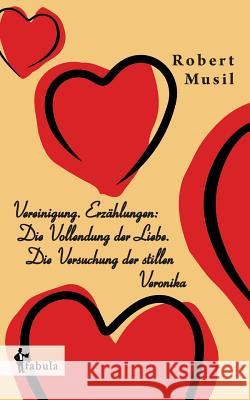 Robert Musil

Vereinigung. Erzählungen: Die Vollendung der Liebe. Die Versuchung der stillen Veronika

fabula

Kraina Książek